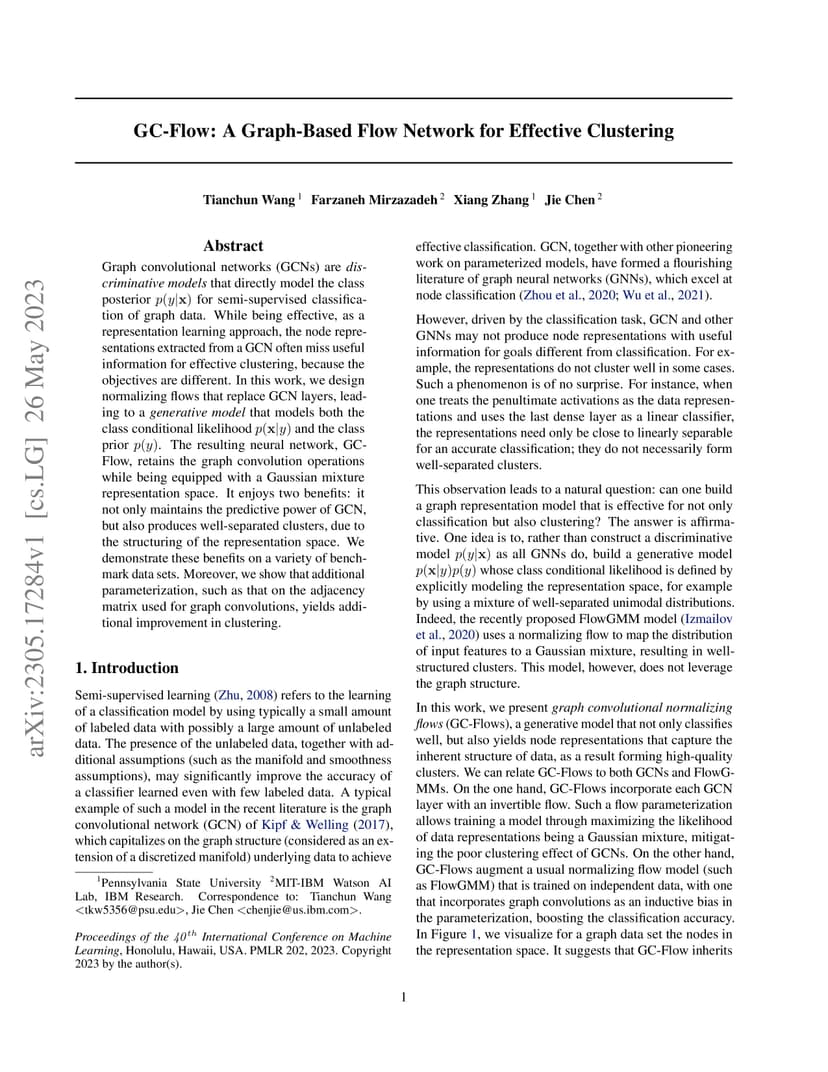 arXiv:2305.17284v1 [cs.LG] 26 May 2023

GC-Flow: A Graph-Based Flow Network for Effective Clustering

Tianchun Wang $^1$ Farzaneh Mirzazadeh $^2$ Xiang Zhang $^1$ Jie Chen $^2$

Abstract

Graph convolutional networks (GCNs) are discriminative models that directly model the class posterior $p(y|\mathbf{x})$ for semi-supervised classification of graph data. While being effective, as a representation learning approach, the node representations extracted from a GCN often miss useful information for effective clustering, because the objectives are different. In this work, we design normalizing flows that replace GCN layers, leading to a generative model that models both the class conditional likelihood $p(\mathbf{x}|y)$ and the class prior $p(y)$. The resulting neural network, GC-Flow, retains the graph convolution operations while being equipped with a Gaussian mixture representation space. It enjoys two benefits: it not only maintains the predictive power of GCN, but also produces well-separated clusters, due to the structuring of the representation space. We demonstrate these benefits on a variety of benchmark data sets. Moreover, we show that additional parameterization, such as that on the adjacency matrix used for graph convolutions, yields additional improvement in clustering.

1. Introduction

Semi-supervised learning (Zhu, 2008) refers to the learning of a classification model by using typically a small amount of labeled data with possibly a large amount of unlabeled data. The presence of the unlabeled data, together with additional assumptions (such as the manifold and smoothness assumptions), may significantly improve the accuracy of a classifier learned even with few labeled data. A typical example of such a model in the recent literature is the graph convolutional network (GCN) of Kipf & Welling (2017), which capitalizes on the graph structure (considered as an extension of a discretized manifold) underlying data to achieve

$^1$Pennsylvania State University $^2$MIT-IBM Watson AI Lab, IBM Research. Correspondence to: Tianchun Wang <tkw5356@psu.edu>, Jie Chen <chenjie@us.ibm.com>.

Proceedings of the $40^{th}$ International Conference on Machine Learning, Honolulu, Hawaii, USA. PMLR 202, 2023. Copyright 2023 by the author(s).

effective classification. GCN, together with other pioneering work on parameterized models, have formed a flourishing literature of graph neural networks (GNNs), which excel at node classification (Zhou et al., 2020; Wu et al., 2021).

However, driven by the classification task, GCN and other GNNs may not produce node representations with useful information for goals different from classification. For example, the representations do not cluster well in some cases. Such a phenomenon is of no surprise. For instance, when one treats the penultimate activations as the data representations and uses the last dense layer as a linear classifier, the representations need only be close to linearly separable for an accurate classification; they do not necessarily form well-separated clusters.

This observation leads to a natural question: can one build a graph representation model that is effective for not only classification but also clustering? The answer is affirmative. One idea is to, rather than construct a discriminative model $p(y|\mathbf{x})$ as all GNNs do, build a generative model $p(\mathbf{x}|y)p(y)$ whose class conditional likelihood is defined by explicitly modeling the representation space, for example by using a mixture of well-separated unimodal distributions. Indeed, the recently proposed FlowGMM model (Izmailov et al., 2020) uses a normalizing flow to map the distribution of input features to a Gaussian mixture, resulting in well-structured clusters. This model, however, does not leverage the graph structure.

In this work, we present graph convolutional normalizing flows (GC-Flows), a generative model that not only classifies well, but also yields node representations that capture the inherent structure of data, as a result forming high-quality clusters. We can relate GC-Flows to both GCNs and FlowGMMs. On the one hand, GC-Flows incorporate each GCN layer with an invertible flow. Such a flow parameterization allows training a model through maximizing the likelihood of data representations being a Gaussian mixture, mitigating the poor clustering effect of GCNs. On the other hand, GC-Flows augment a usual normalizing flow model (such as FlowGMM) that is trained on independent data, with one that incorporates graph convolutions as an inductive bias in the parameterization, boosting the classification accuracy. In Figure 1, we visualize for a graph data set the nodes in the representation space. It suggests that GC-Flow inherits

1